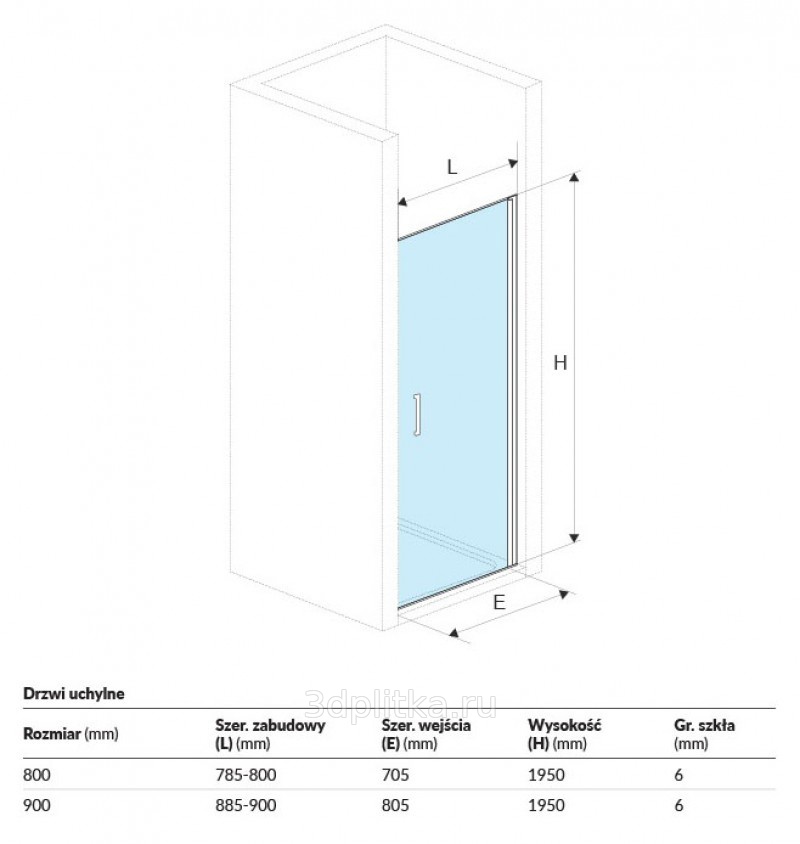 L

H

E

Drzwi uchylne

3dplitka.ru

| Rozmiar (mm) | Szer. zabudowy (L) (mm) | Szer. wejścia (E) (mm) | Wysokość (H) (mm) | Gr. szkła (mm) |
|---|---|---|---|---|
| 800 | 785-800 | 705 | 1950 | 6 |
| 900 | 885-900 | 805 | 1950 | 6 |